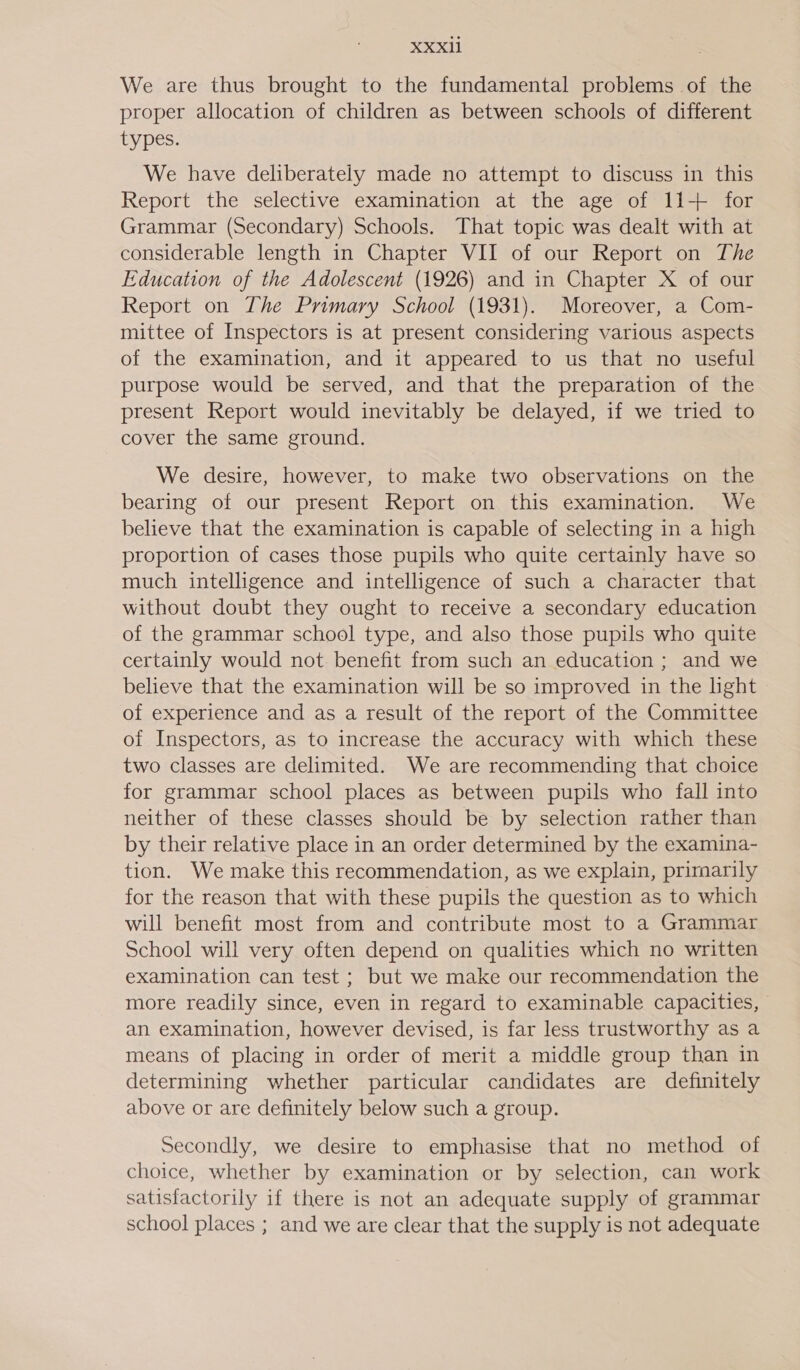 xxxii

We are thus brought to the fundamental problems of the proper allocation of children as between schools of different types.

We have deliberately made no attempt to discuss in this Report the selective examination at the age of 11+ for Grammar (Secondary) Schools. That topic was dealt with at considerable length in Chapter VII of our Report on The Education of the Adolescent (1926) and in Chapter X of our Report on The Primary School (1931). Moreover, a Committee of Inspectors is at present considering various aspects of the examination, and it appeared to us that no useful purpose would be served, and that the preparation of the present Report would inevitably be delayed, if we tried to cover the same ground.

We desire, however, to make two observations on the bearing of our present Report on this examination. We believe that the examination is capable of selecting in a high proportion of cases those pupils who quite certainly have so much intelligence and intelligence of such a character that without doubt they ought to receive a secondary education of the grammar school type, and also those pupils who quite certainly would not benefit from such an education ; and we believe that the examination will be so improved in the light of experience and as a result of the report of the Committee of Inspectors, as to increase the accuracy with which these two classes are delimited. We are recommending that choice for grammar school places as between pupils who fall into neither of these classes should be by selection rather than by their relative place in an order determined by the examination. We make this recommendation, as we explain, primarily for the reason that with these pupils the question as to which will benefit most from and contribute most to a Grammar School will very often depend on qualities which no written examination can test ; but we make our recommendation the more readily since, even in regard to examinable capacities, an examination, however devised, is far less trustworthy as a means of placing in order of merit a middle group than in determining whether particular candidates are definitely above or are definitely below such a group.

Secondly, we desire to emphasise that no method of choice, whether by examination or by selection, can work satisfactorily if there is not an adequate supply of grammar school places ; and we are clear that the supply is not adequate